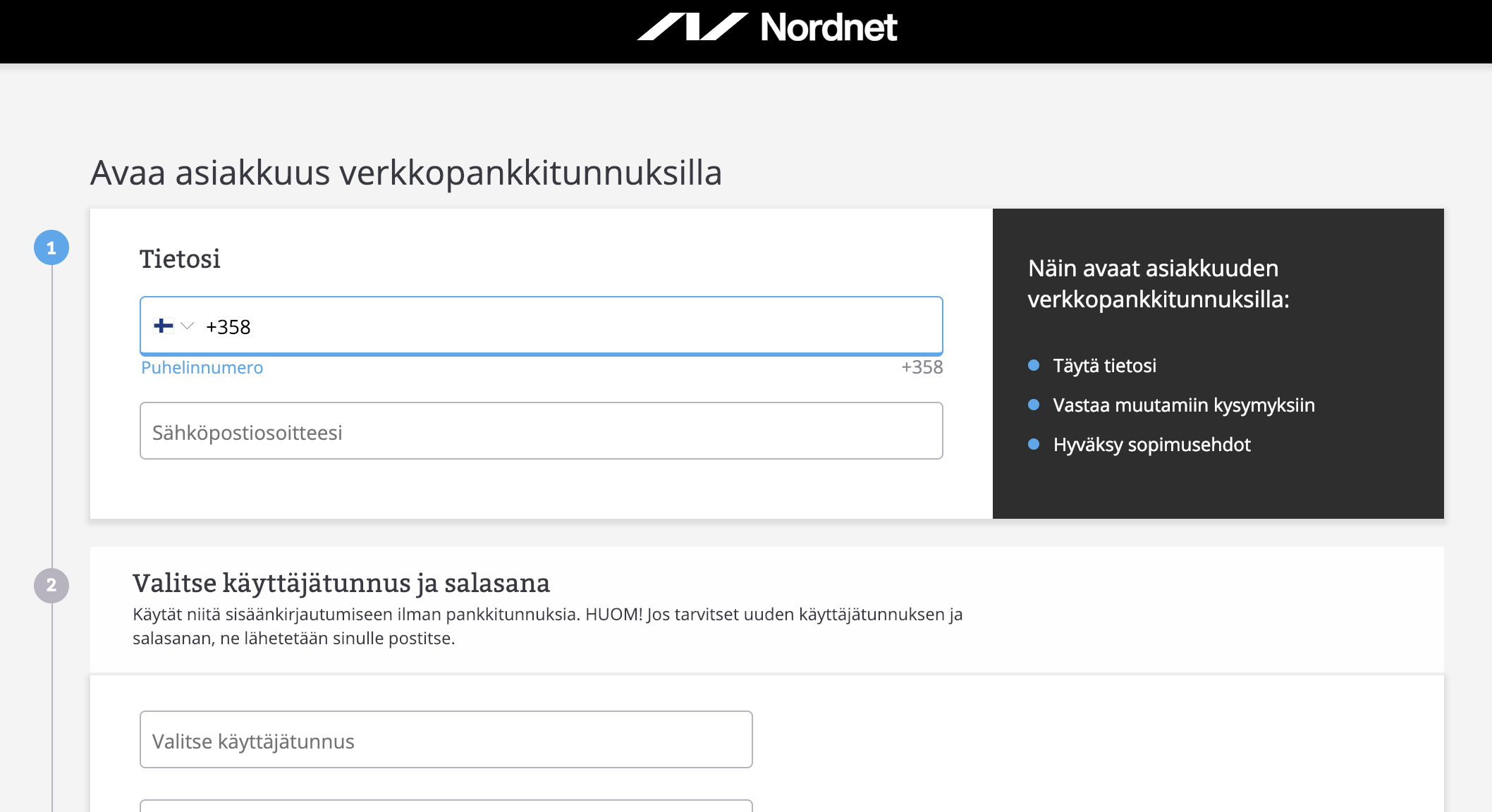 Nordnet

Avaa asiakkuus verkkopankkitunnuksilla

1

Tietosi

+358

Puhelinnumero

+358

Sähköpostiosoitteesi

Näin avaat asiakkuuden verkkopankkitunnuksilla:

Täytä tietosi

Vastaa muutamiin kysymyksiin

Hyväksy sopimusehdot

2

Valitse käyttäjätunnus ja salasana

Käytät niitä sisäänkirjautumiseen ilman pankkitunnuksia. HUOM! Jos tarvitset uuden käyttäjätunnuksen ja salasanan, ne lähetetään sinulle postitse.

Valitse käyttäjätunnus